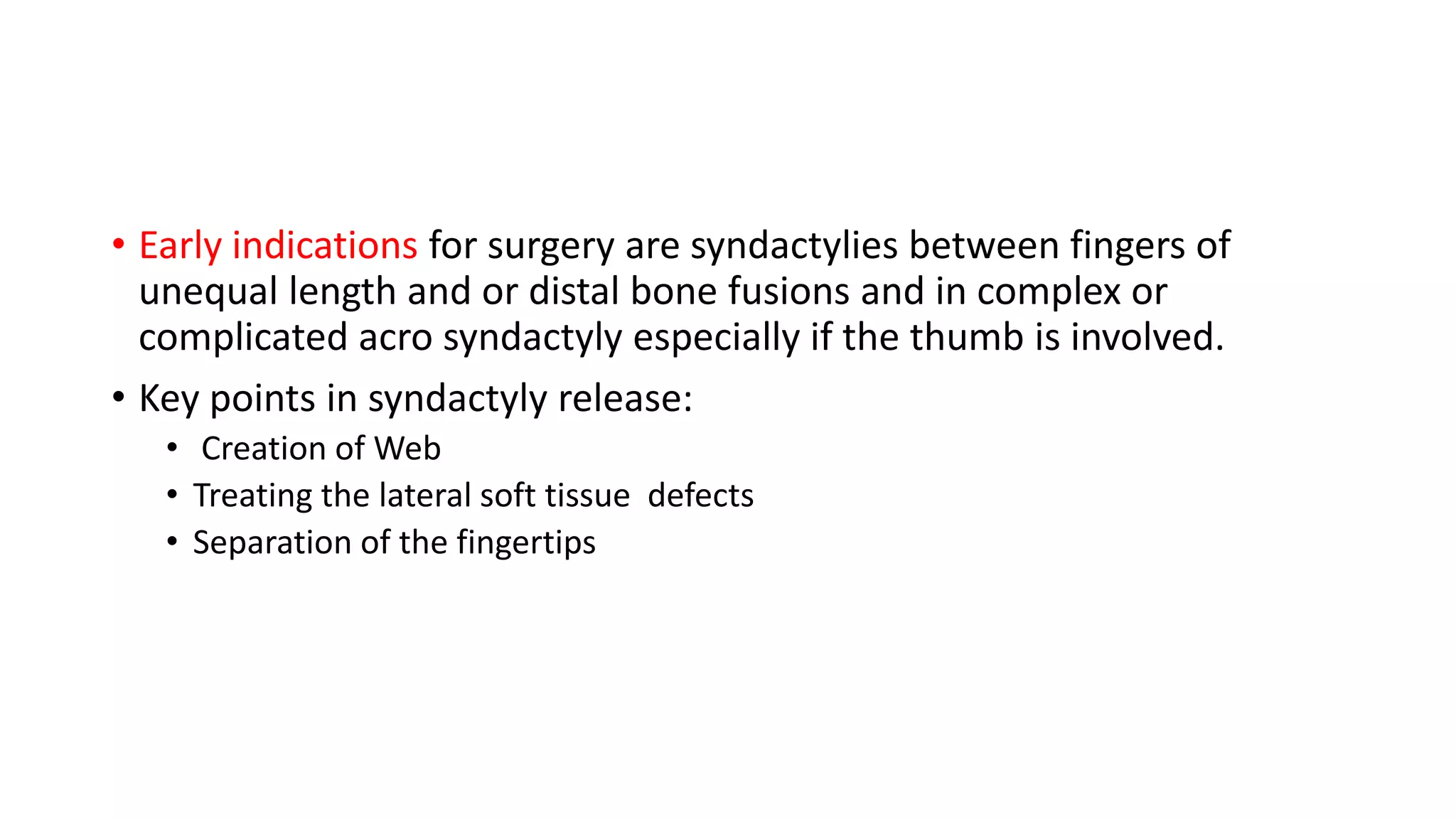 • Early indications for surgery are syndactylies between fingers of unequal length and or distal bone fusions and in complex or complicated acro syndactyly especially if the thumb is involved.

• Key points in syndactyly release:
 • Creation of Web
 • Treating the lateral soft tissue defects
 • Separation of the fingertips